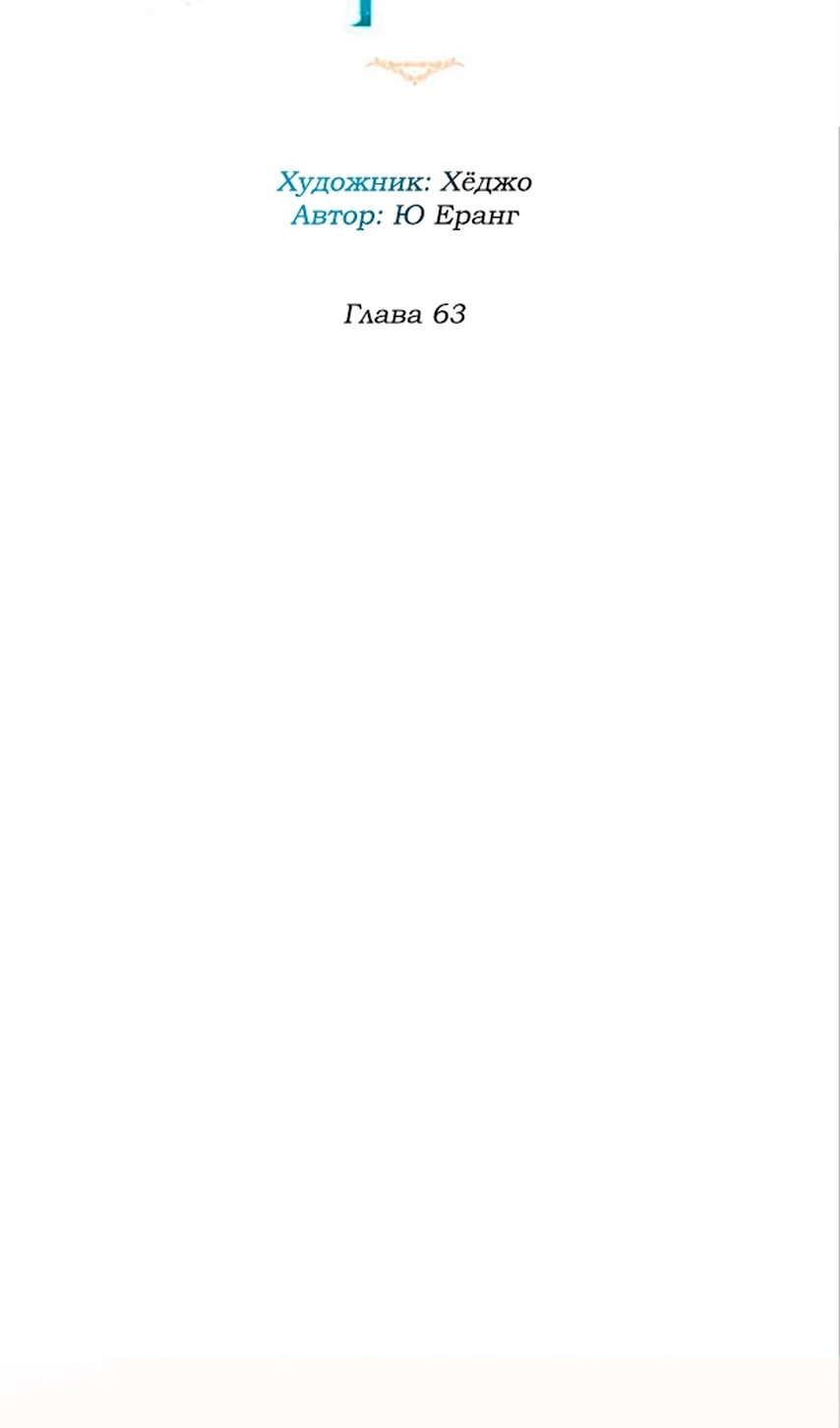 Художник: Хёджо
Автор: Ю Еранг

Глава 63